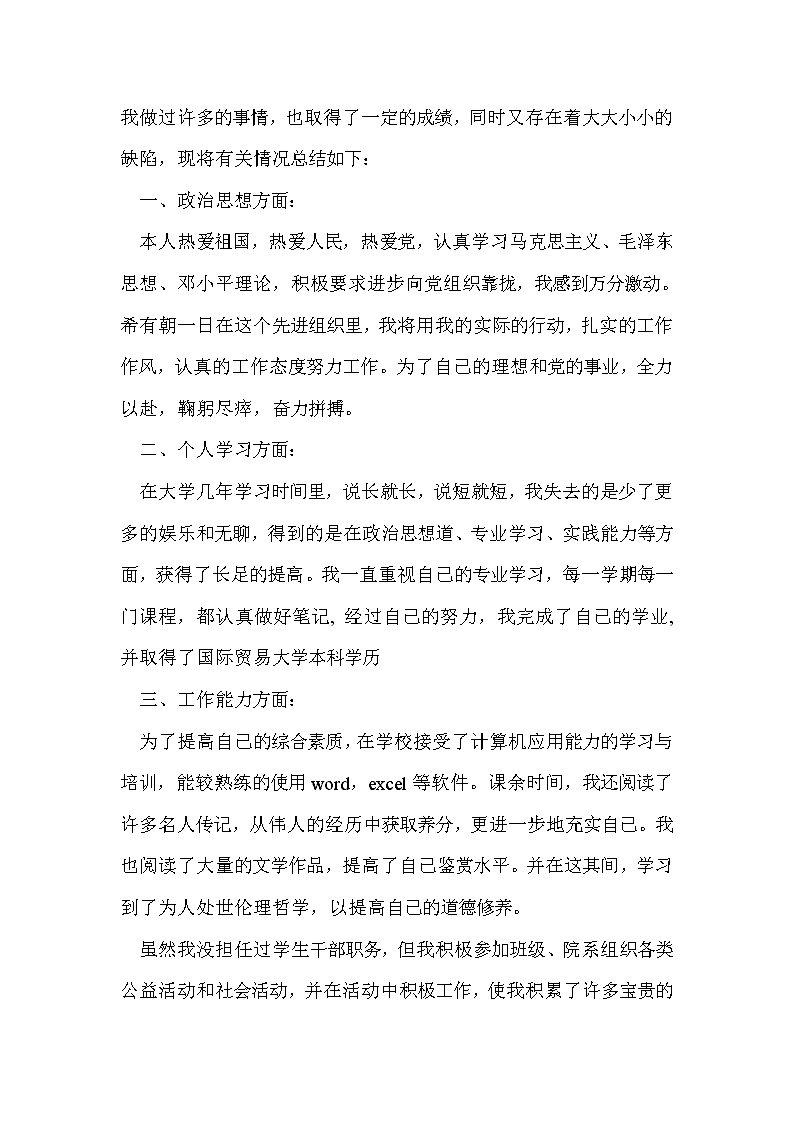 我做过许多的事情，也取得了一定的成绩，同时又存在着大大小小的缺陷，现将有关情况总结如下：

一、政治思想方面：

本人热爱祖国，热爱人民，热爱党，认真学习马克思主义、毛泽东思想、邓小平理论，积极要求进步向党组织靠拢，我感到万分激动。希有朝一日在这个先进组织里，我将用我的实际的行动，扎实的工作作风，认真的工作态度努力工作。为了自己的理想和党的事业，全力以赴，鞠躬尽瘁，奋力拼搏。

二、个人学习方面：

在大学几年学习时间里，说长就长，说短就短，我失去的是少了更多的娱乐和无聊，得到的是在政治思想道、专业学习、实践能力等方面，获得了长足的提高。我一直重视自己的专业学习，每一学期每一门课程，都认真做好笔记，经过自己的努力，我完成了自己的学业，并取得了国际贸易大学本科学历

三、工作能力方面：

为了提高自己的综合素质，在学校接受了计算机应用能力的学习与培训，能较熟练的使用 word，excel 等软件。课余时间，我还阅读了许多名人传记，从伟人的经历中获取养分，更进一步地充实自己。我也阅读了大量的文学作品，提高了自己鉴赏水平。并在这其间，学习到了为人处世伦理哲学，以提高自己的道德修养。

虽然我没担任过学生干部职务，但我积极参加班级、院系组织各类公益活动和社会活动，并在活动中积极工作，使我积累了许多宝贵的